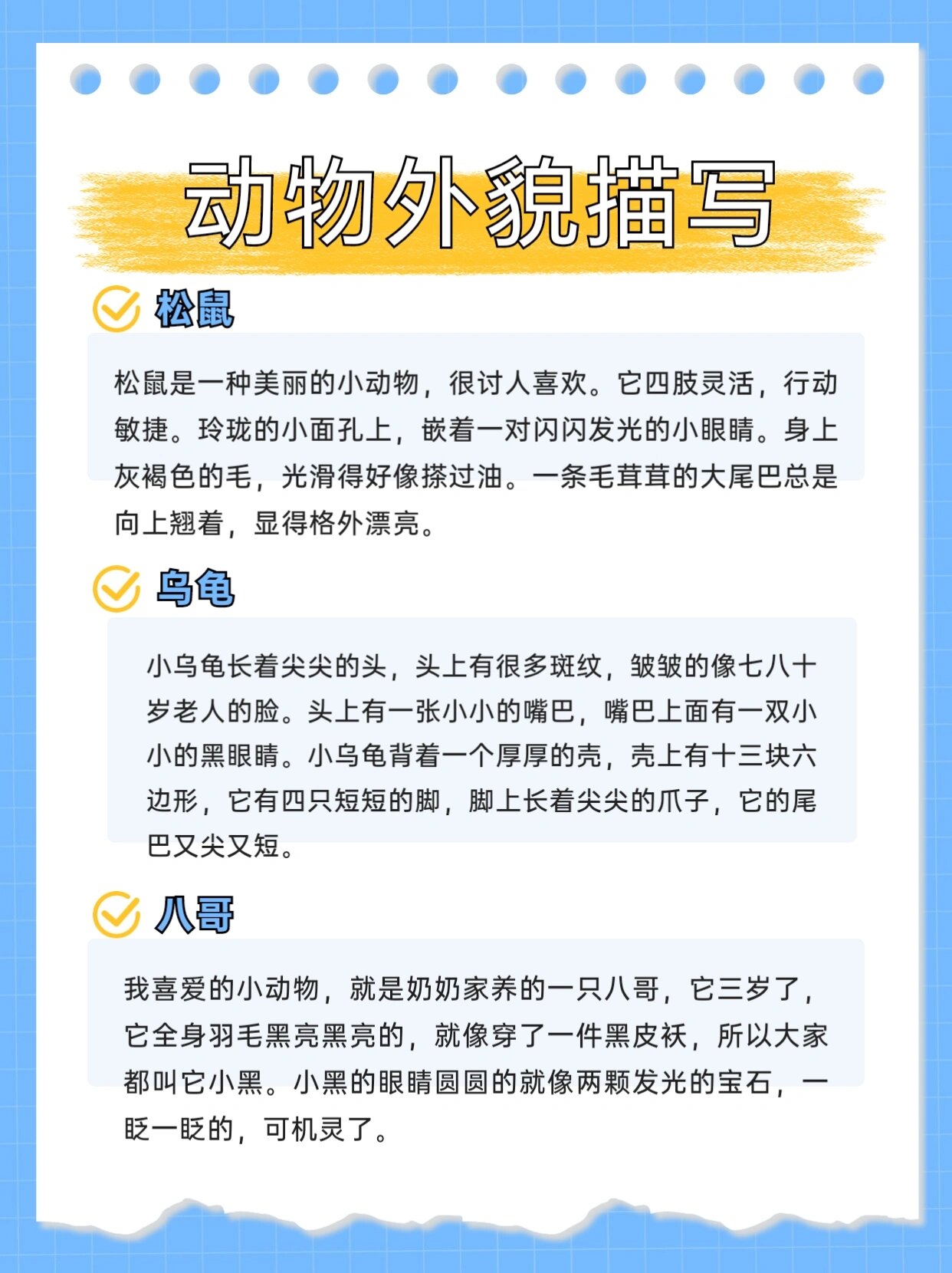 动物外貌描写

松鼠

松鼠是一种美丽的小动物，很讨人喜欢。它四肢灵活，行动敏捷。玲珑的小面孔上，嵌着一对闪闪发光的小眼睛。身上灰褐色的毛，光滑得好像搽过油。一条毛茸茸的大尾巴总是向上翘着，显得格外漂亮。

乌龟

小乌龟长着尖尖的头，头上有很多斑纹，皱皱的像七八十岁老人的脸。头上有一张小小的嘴巴，嘴巴上面有一双小小的黑眼睛。小乌龟背着一个厚厚的壳，壳上有十三块六边形，它有四只短短的脚，脚上长着尖尖的爪子，它的尾巴又尖又短。

八哥

我喜爱的小动物，就是奶奶家养的一只八哥，它三岁了，它全身羽毛黑亮黑亮的，就像穿了一件黑皮袄，所以大家都叫它小黑。小黑的眼睛圆圆的就像两颗发光的宝石，一眨一眨的，可机灵了。